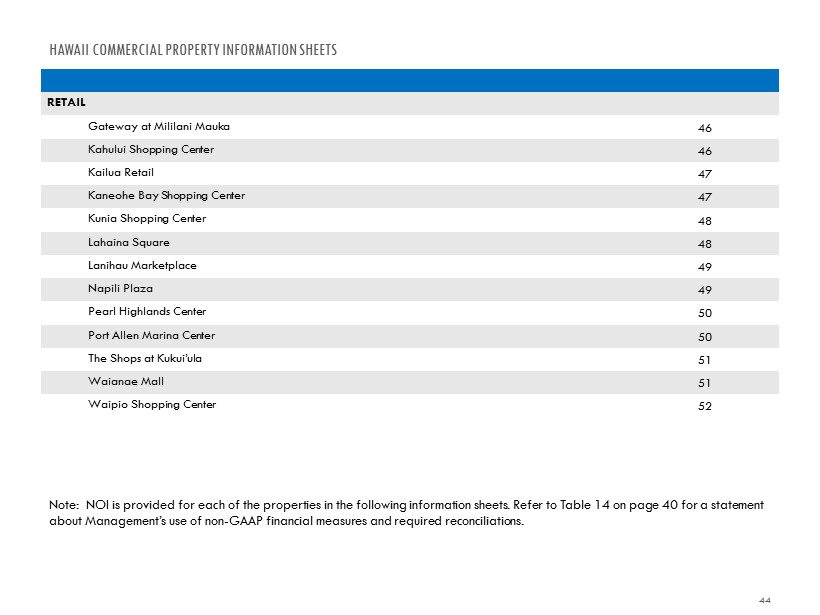 HAWAII COMMERCIAL PROPERTY INFORMATION SHEETS

| RETAIL | |
|---|---|
| Gateway at Mililani Mauka | 46 |
| Kahului Shopping Center | 46 |
| Kailua Retail | 47 |
| Kaneohe Bay Shopping Center | 47 |
| Kunia Shopping Center | 48 |
| Lahaina Square | 48 |
| Lanihau Marketplace | 49 |
| Napili Plaza | 49 |
| Pearl Highlands Center | 50 |
| Port Allen Marina Center | 50 |
| The Shops at Kukui'ula | 51 |
| Waianae Mall | 51 |
| Waipio Shopping Center | 52 |

Note: NOI is provided for each of the properties in the following information sheets. Refer to Table 14 on page 40 for a statement about Management's use of non-GAAP financial measures and required reconciliations.

44